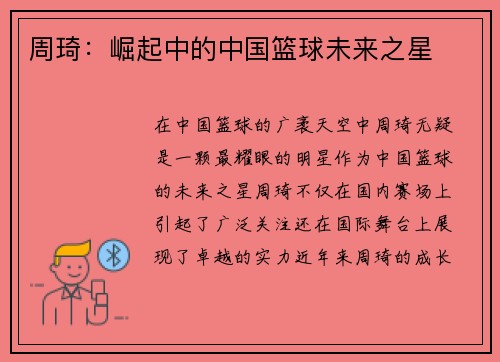 周琦：崛起中的中国篮球未来之星

在中国篮球的广袤天空中周琦无疑是一颗最耀眼的明星作为中国篮球的未来之星周琦不仅在国内赛场上引起了广泛关注还在国际舞台上展现了卓越的实力近年来周琦的成长